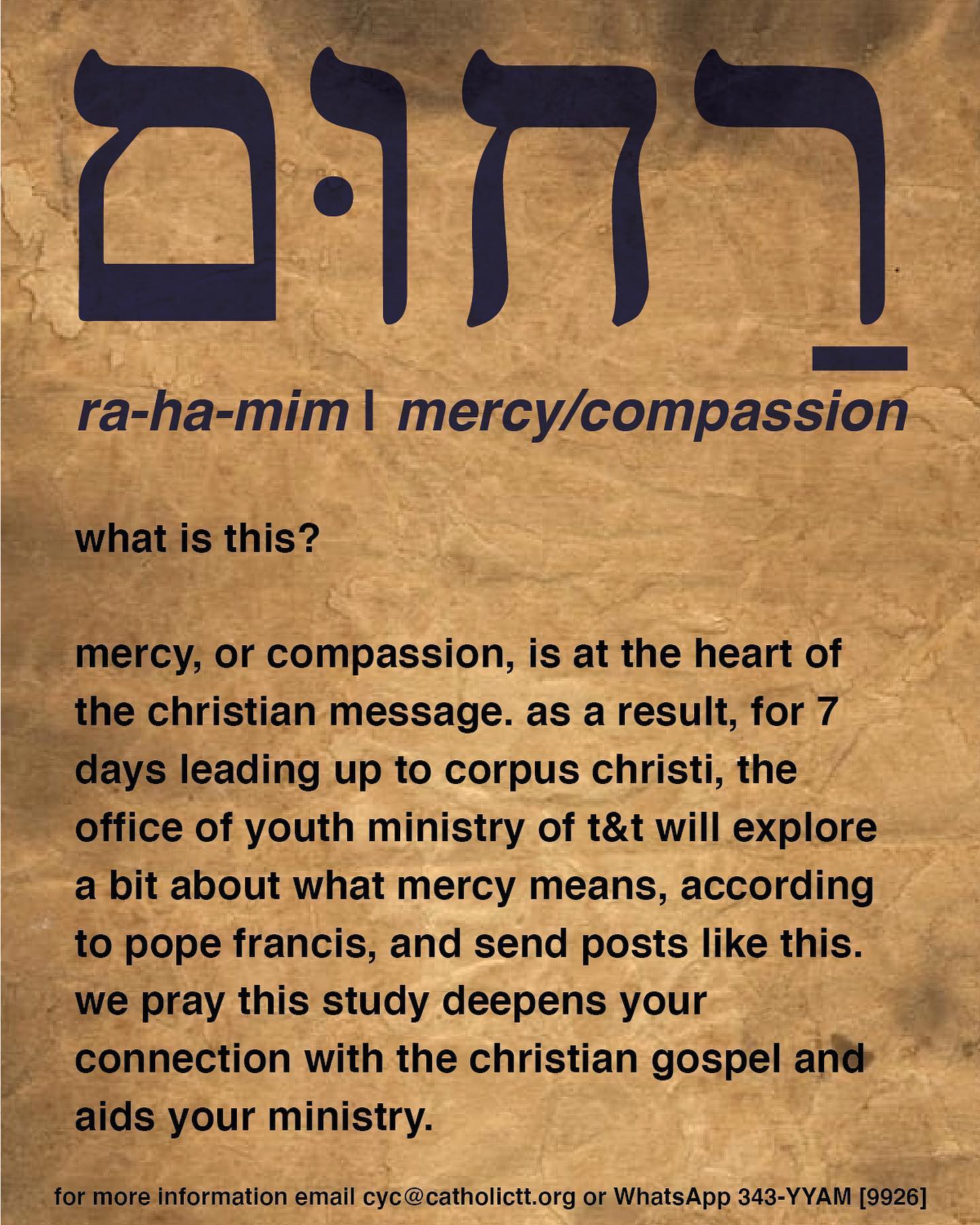 רַחוּם

ra-ha-mim | mercy/compassion

what is this?

mercy, or compassion, is at the heart of the christian message. as a result, for 7 days leading up to corpus christi, the office of youth ministry of t&t will explore a bit about what mercy means, according to pope francis, and send posts like this. we pray this study deepens your connection with the christian gospel and aids your ministry.

for more information email cyc@catholictt.org or WhatsApp 343-YYAM [9926]